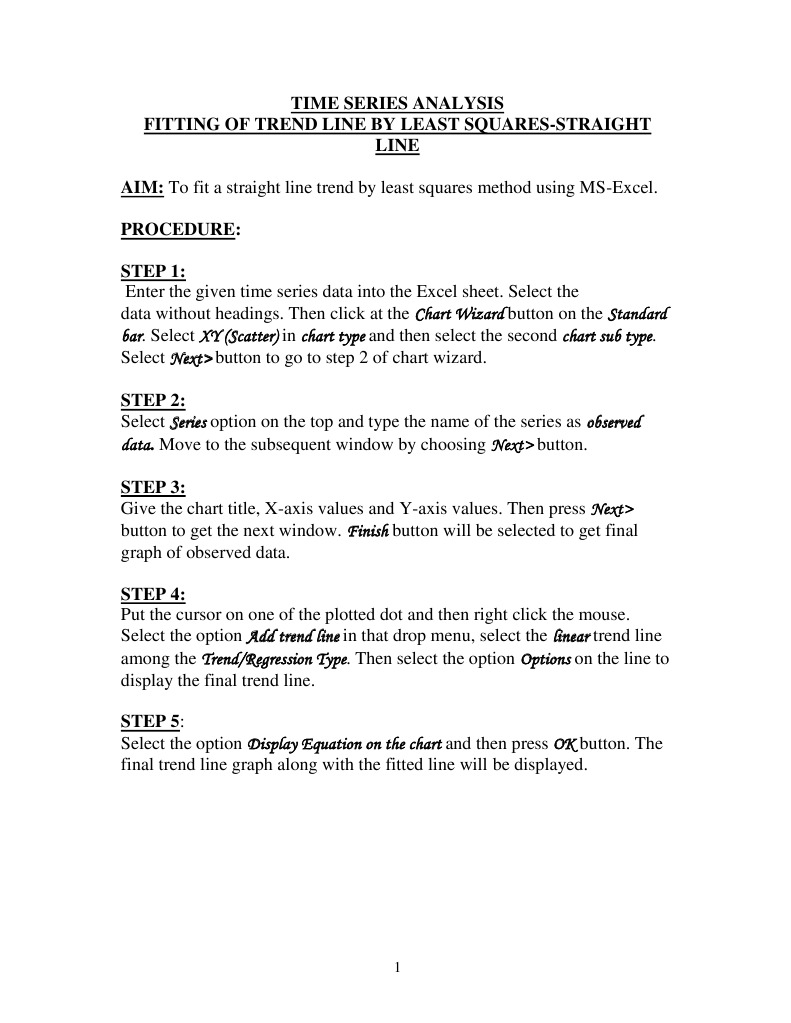 TIME SERIES ANALYSIS
FITTING OF TREND LINE BY LEAST SQUARES-STRAIGHT LINE

AIM: To fit a straight line trend by least squares method using MS-Excel.

PROCEDURE:

STEP 1:
Enter the given time series data into the Excel sheet. Select the data without headings. Then click at the Chart Wizard button on the Standard bar. Select XY (Scatter) in chart type and then select the second chart sub type. Select Next> button to go to step 2 of chart wizard.

STEP 2:
Select Series option on the top and type the name of the series as observed data. Move to the subsequent window by choosing Next> button.

STEP 3:
Give the chart title, X-axis values and Y-axis values. Then press Next> button to get the next window. Finish button will be selected to get final graph of observed data.

STEP 4:
Put the cursor on one of the plotted dot and then right click the mouse. Select the option Add trend line in that drop menu, select the linear trend line among the Trend/Regression Type. Then select the option Options on the line to display the final trend line.

STEP 5:
Select the option Display Equation on the chart and then press OK button. The final trend line graph along with the fitted line will be displayed.

1